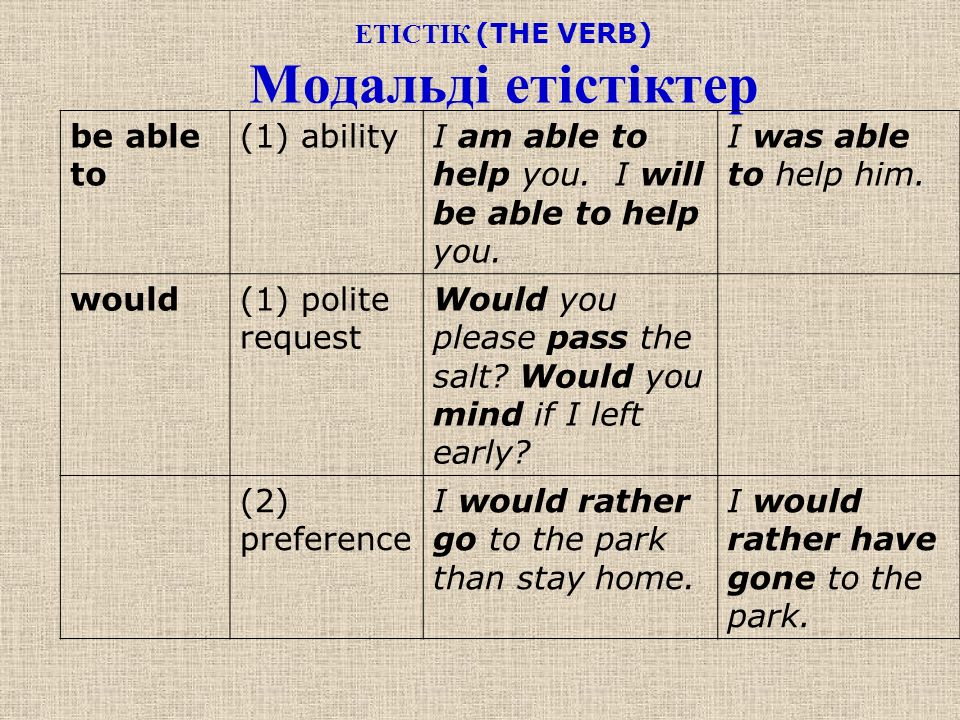 ЕТІСТІК (THE VERB)
Модальді етістіктер

| be able to | (1) ability | I am able to help you. I will be able to help you. | I was able to help him. |
|---|---|---|---|
| would | (1) polite request | Would you please pass the salt? Would you mind if I left early? | |
| | (2) preference | I would rather go to the park than stay home. | I would rather have gone to the park. |